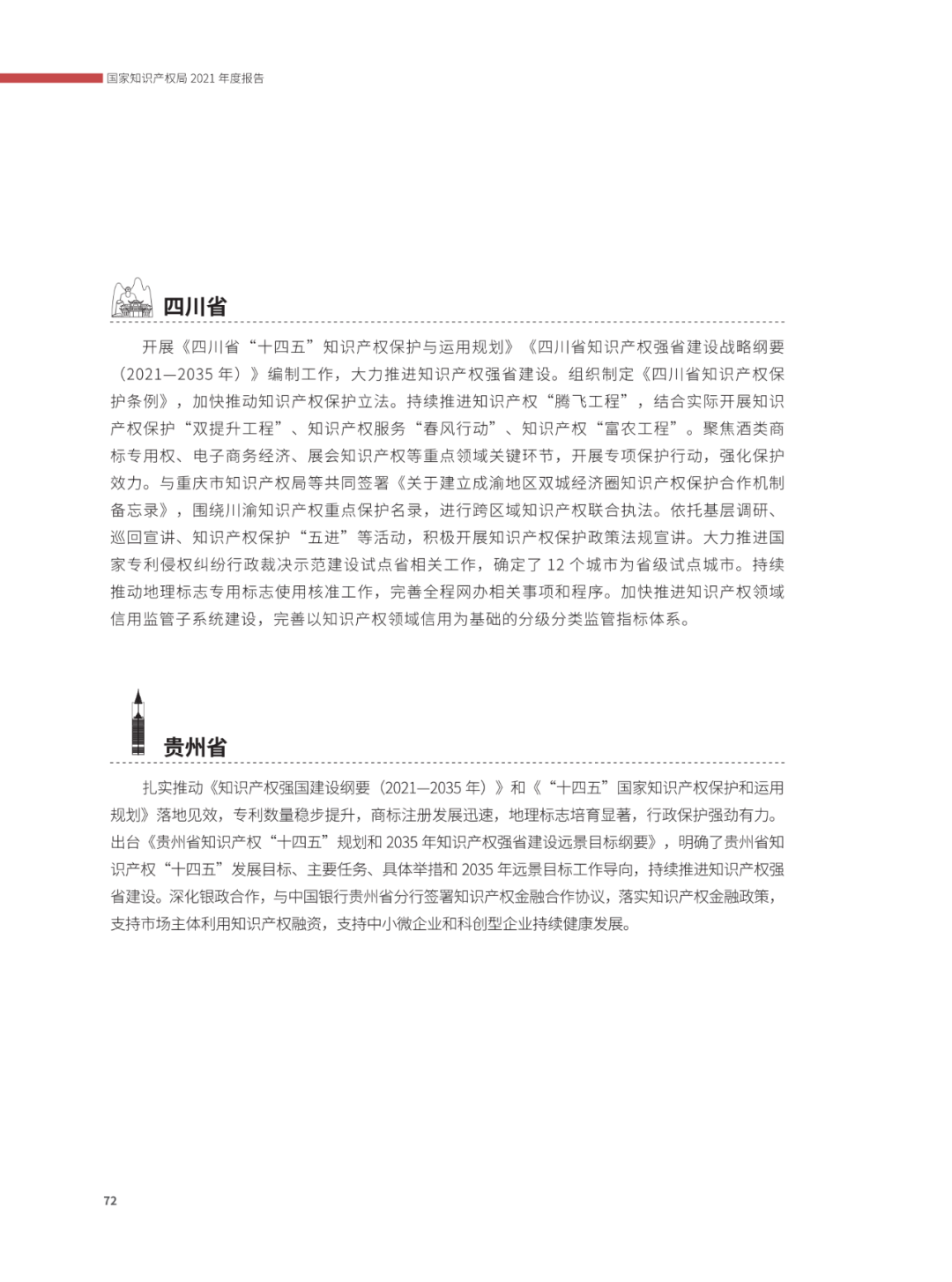 国家知识产权局 2021 年度报告

四川省

开展《四川省“十四五”知识产权保护与运用规划》《四川省知识产权强省建设战略纲要（2021—2035 年）》编制工作，大力推进知识产权强省建设。组织制定《四川省知识产权保护条例》，加快推动知识产权保护立法。持续推进知识产权“腾飞工程”，结合实际开展知识产权保护“双提升工程”、知识产权服务“春风行动”、知识产权“富农工程”。聚焦酒类商标专用权、电子商务经济、展会知识产权等重点领域关键环节，开展专项保护行动，强化保护效力。与重庆市知识产权局等共同签署《关于建立成渝地区双城经济圈知识产权保护合作机制备忘录》，围绕川渝知识产权重点保护名录，进行跨区域知识产权联合执法。依托基层调研、巡回宣讲、知识产权保护“五进”等活动，积极开展知识产权保护政策法规宣讲。大力推进国家专利侵权纠纷行政裁决示范建设试点省相关工作，确定了 12 个城市为省级试点城市。持续推动地理标志专用标志使用核准工作，完善全程网办相关事项和程序。加快推进知识产权领域信用监管子系统建设，完善以知识产权领域信用为基础的分级分类监管指标体系。

贵州省

扎实推动《知识产权强国建设纲要（2021—2035 年）》和《“十四五”国家知识产权保护和运用规划》落地见效，专利数量稳步提升，商标注册发展迅速，地理标志培育显著，行政保护强劲有力。出台《贵州省知识产权“十四五”规划和 2035 年知识产权强省建设远景目标纲要》，明确了贵州省知识产权“十四五”发展目标、主要任务、具体举措和 2035 年远景目标工作导向，持续推进知识产权强省建设。深化银政合作，与中国银行贵州省分行签署知识产权金融合作协议，落实知识产权金融政策，支持市场主体利用知识产权融资，支持中小微企业和科创型企业持续健康发展。

72